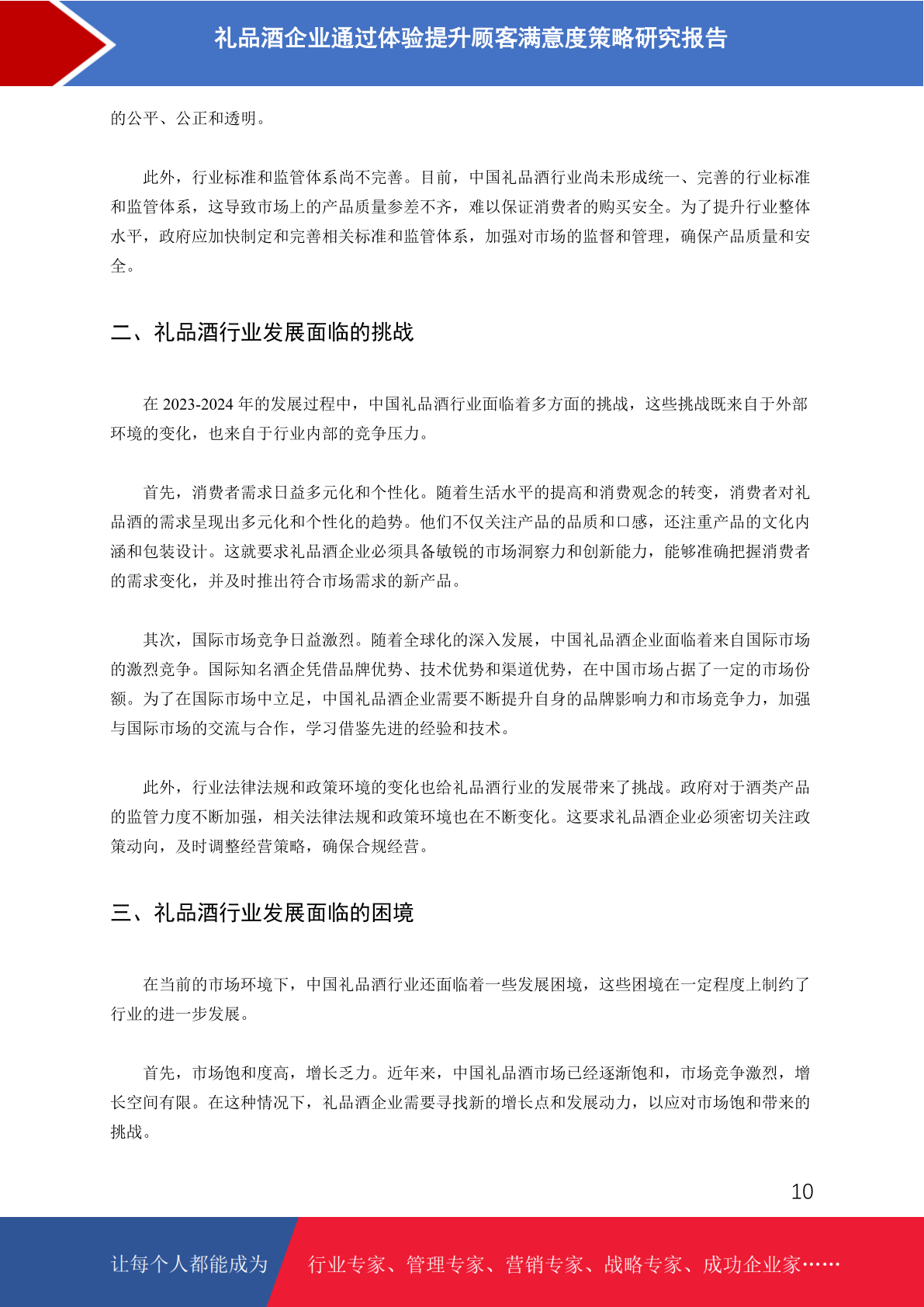 礼品酒企业通过体验提升顾客满意度策略研究报告

的公平、公正和透明。

此外，行业标准和监管体系尚不完善。目前，中国礼品酒行业尚未形成统一、完善的行业标准和监管体系，这导致市场上的产品质量参差不齐，难以保证消费者的购买安全。为了提升行业整体水平，政府应加快制定和完善相关标准和监管体系，加强对市场的监督和管理，确保产品质量和安全。

二、礼品酒行业发展面临的挑战

在 2023-2024 年的发展过程中，中国礼品酒行业面临着多方面的挑战，这些挑战既来自于外部环境的变化，也来自于行业内部的竞争压力。

首先，消费者需求日益多元化和个性化。随着生活水平的提高和消费观念的转变，消费者对礼品酒的需求呈现出多元化和个性化的趋势。他们不仅关注产品的品质和口感，还注重产品的文化内涵和包装设计。这就要求礼品酒企业必须具备敏锐的市场洞察力和创新能力，能够准确把握消费者的需求变化，并及时推出符合市场需求的新产品。

其次，国际市场竞争日益激烈。随着全球化的深入发展，中国礼品酒企业面临着来自国际市场的激烈竞争。国际知名酒企凭借品牌优势、技术优势和渠道优势，在中国市场占据了一定的市场份额。为了在国际市场中立足，中国礼品酒企业需要不断提升自身的品牌影响力和市场竞争力，加强与国际市场的交流与合作，学习借鉴先进的经验和技术。

此外，行业法律法规和政策环境的变化也给礼品酒行业的发展带来了挑战。政府对于酒类产品的监管力度不断加强，相关法律法规和政策环境也在不断变化。这要求礼品酒企业必须密切关注政策动向，及时调整经营策略，确保合规经营。

三、礼品酒行业发展面临的困境

在当前的市场环境下，中国礼品酒行业还面临着一些发展困境，这些困境在一定程度上制约了行业的进一步发展。

首先，市场饱和度高，增长乏力。近年来，中国礼品酒市场已经逐渐饱和，市场竞争激烈，增长空间有限。在这种情况下，礼品酒企业需要寻找新的增长点和发展动力，以应对市场饱和带来的挑战。

10

让每个人都能成为 行业专家、管理专家、营销专家、战略专家、成功企业家……